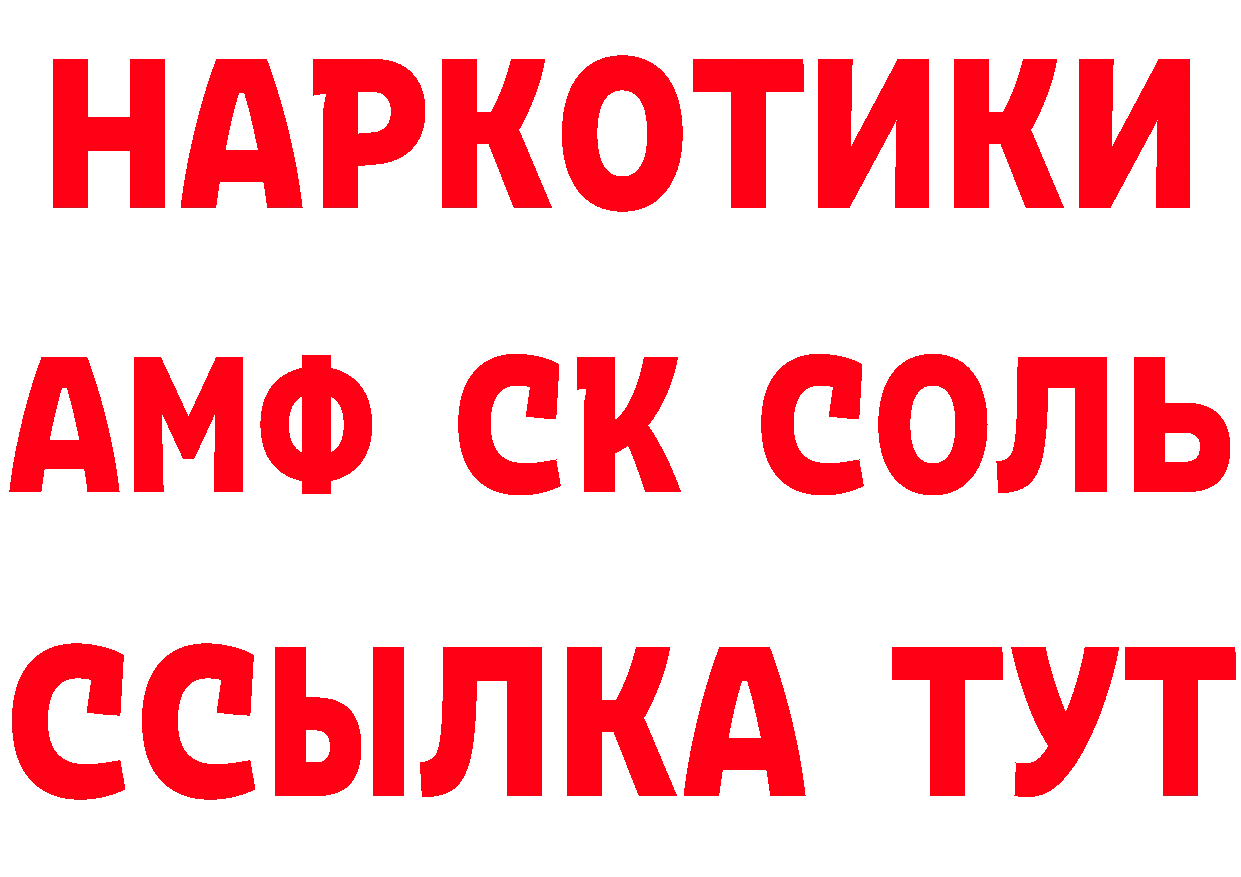 НАРКОТИКИ
АМФ СК СОЛЬ
ССЫЛКА ТУТ